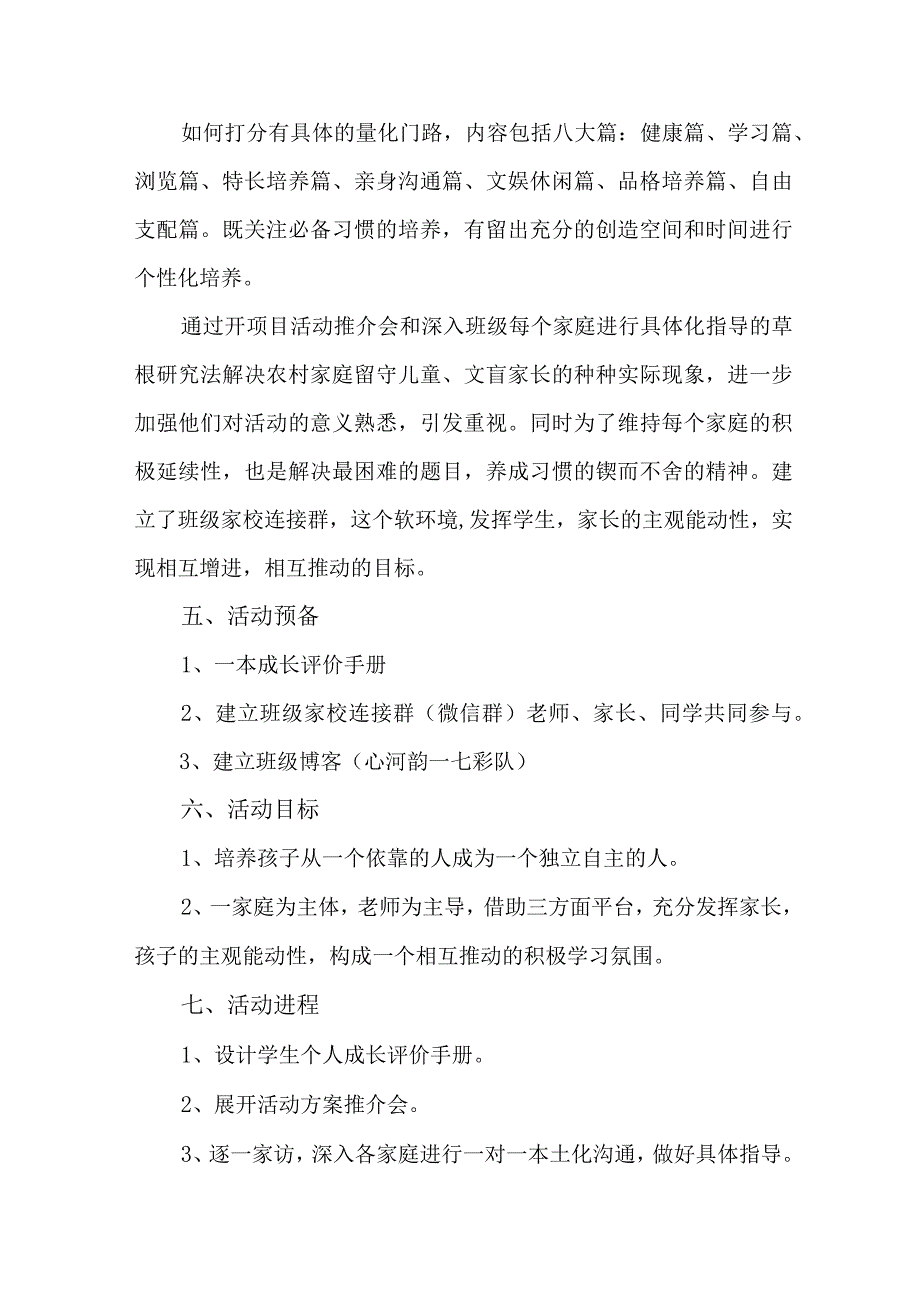 如何打分有具体的量化门路，内容包括八大篇：健康篇、学习篇、浏览篇、特长培养篇、亲身沟通篇、文娱休闲篇、品格培养篇、自由支配篇。既关注必备习惯的培养，有留出充分的创造空间和时间进行个性化培养。

通过开项目活动推介会和深入班级每个家庭进行具体化指导的草根研究法解决农村家庭留守儿童、文盲家长的种种实际现象，进一步加强他们对活动的意义熟悉，引发重视。同时为了维持每个家庭的积极延续性，也是解决最困难的题目，养成习惯的锲而不舍的精神。建立了班级家校连接群，这个软环境,发挥学生，家长的主观能动性，实现相互增进，相互推动的目标。

五、活动预备

1、一本成长评价手册

2、建立班级家校连接群（微信群）老师、家长、同学共同参与。

3、建立班级博客（心河韵一七彩队）

六、活动目标

1、培养孩子从一个依靠的人成为一个独立自主的人。

2、一家庭为主体，老师为主导，借助三方面平台，充分发挥家长，孩子的主观能动性，构成一个相互推动的积极学习氛围。

七、活动进程

1、设计学生个人成长评价手册。

2、展开活动方案推介会。

3、逐一家访，深入各家庭进行一对一本土化沟通，做好具体指导。